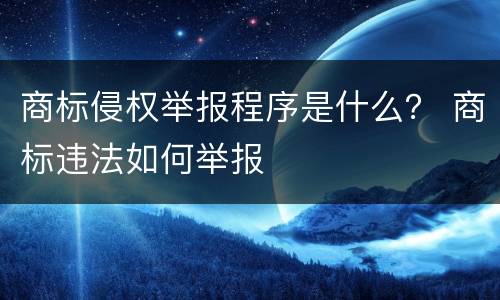 商标侵权举报程序是什么？ 商标违法如何举报